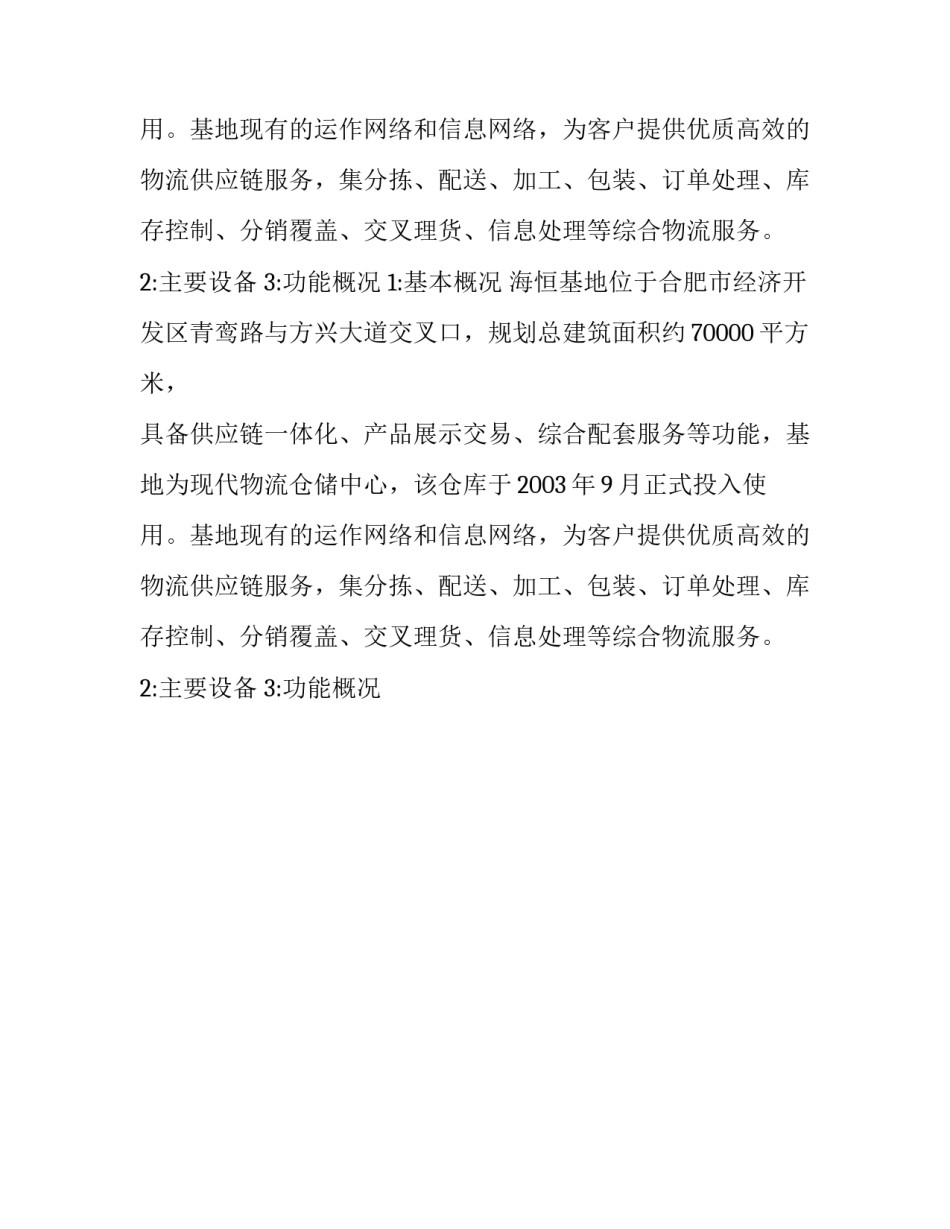 用。基地现有的运作网络和信息网络，为客户提供优质高效的物流供应链服务，集分拣、配送、加工、包装、订单处理、库存控制、分销覆盖、交叉理货、信息处理等综合物流服务。

2:主要设备 3:功能概况 1:基本概况 海恒基地位于合肥市经济开发区青鸾路与方兴大道交叉口，规划总建筑面积约 70000 平方米，

具备供应链一体化、产品展示交易、综合配套服务等功能，基地为现代物流仓储中心，该仓库于 2003 年 9 月正式投入使用。基地现有的运作网络和信息网络，为客户提供优质高效的物流供应链服务，集分拣、配送、加工、包装、订单处理、库存控制、分销覆盖、交叉理货、信息处理等综合物流服务。

2:主要设备 3:功能概况